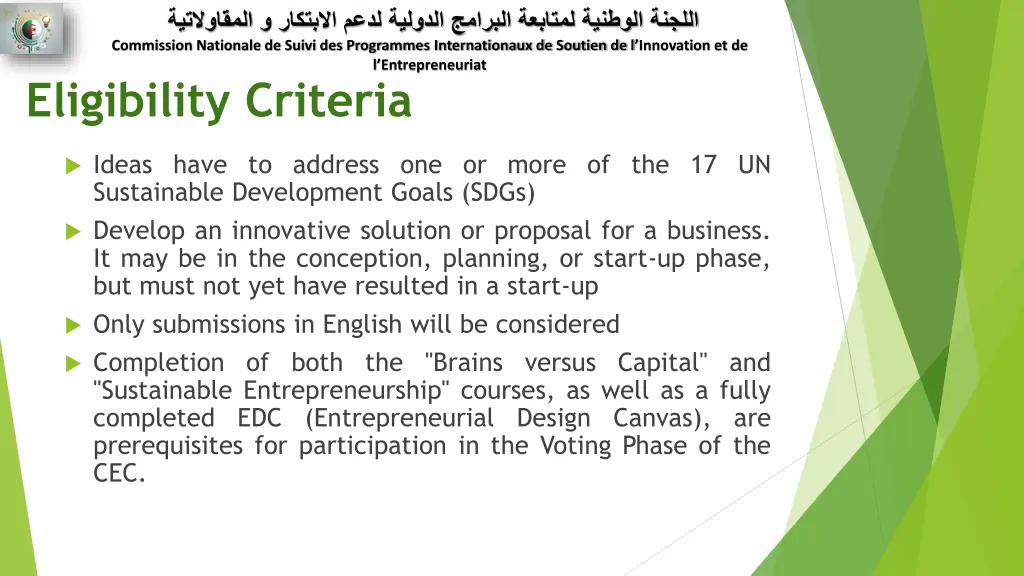 اللجنة الوطنية لمتابعة البرامج الدولية لدعم الابتكار و المقاولاتية
Commission Nationale de Suivi des Programmes Internationaux de Soutien de l'Innovation et de l'Entrepreneuriat

Eligibility Criteria

Ideas have to address one or more of the 17 UN Sustainable Development Goals (SDGs)

Develop an innovative solution or proposal for a business. It may be in the conception, planning, or start-up phase, but must not yet have resulted in a start-up

Only submissions in English will be considered

Completion of both the "Brains versus Capital" and "Sustainable Entrepreneurship" courses, as well as a fully completed EDC (Entrepreneurial Design Canvas), are prerequisites for participation in the Voting Phase of the CEC.